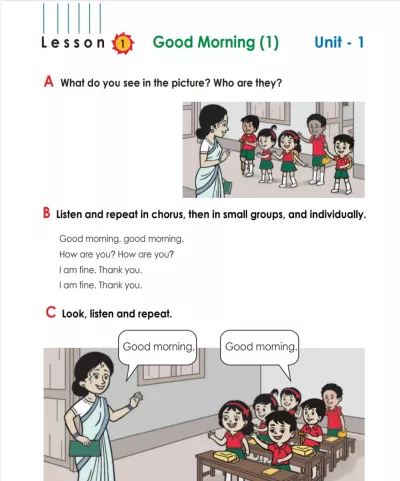 Lesson 1 Good Morning (1) Unit - 1

A What do you see in the picture? Who are they?

B Listen and repeat in chorus, then in small groups, and individually.

Good morning, good morning.
How are you? How are you?
I am fine. Thank you.
I am fine. Thank you.

C Look, listen and repeat.

Good morning.

Good morning.